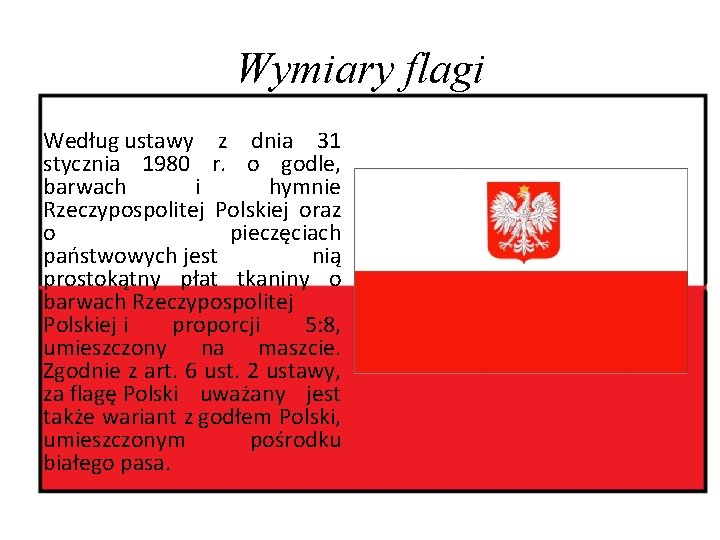 Wymiary flagi

Według ustawy z dnia 31 stycznia 1980 r. o godle, barwach i hymnie Rzeczypospolitej Polskiej oraz o pieczęciach państwowych jest nią prostokątny płat tkaniny o barwach Rzeczypospolitej Polskiej i proporcji 5:8, umieszczony na maszcie. Zgodnie z art. 6 ust. 2 ustawy, za flagę Polski uważany jest także wariant z godłem Polski, umieszczonym pośrodku białego pasa.